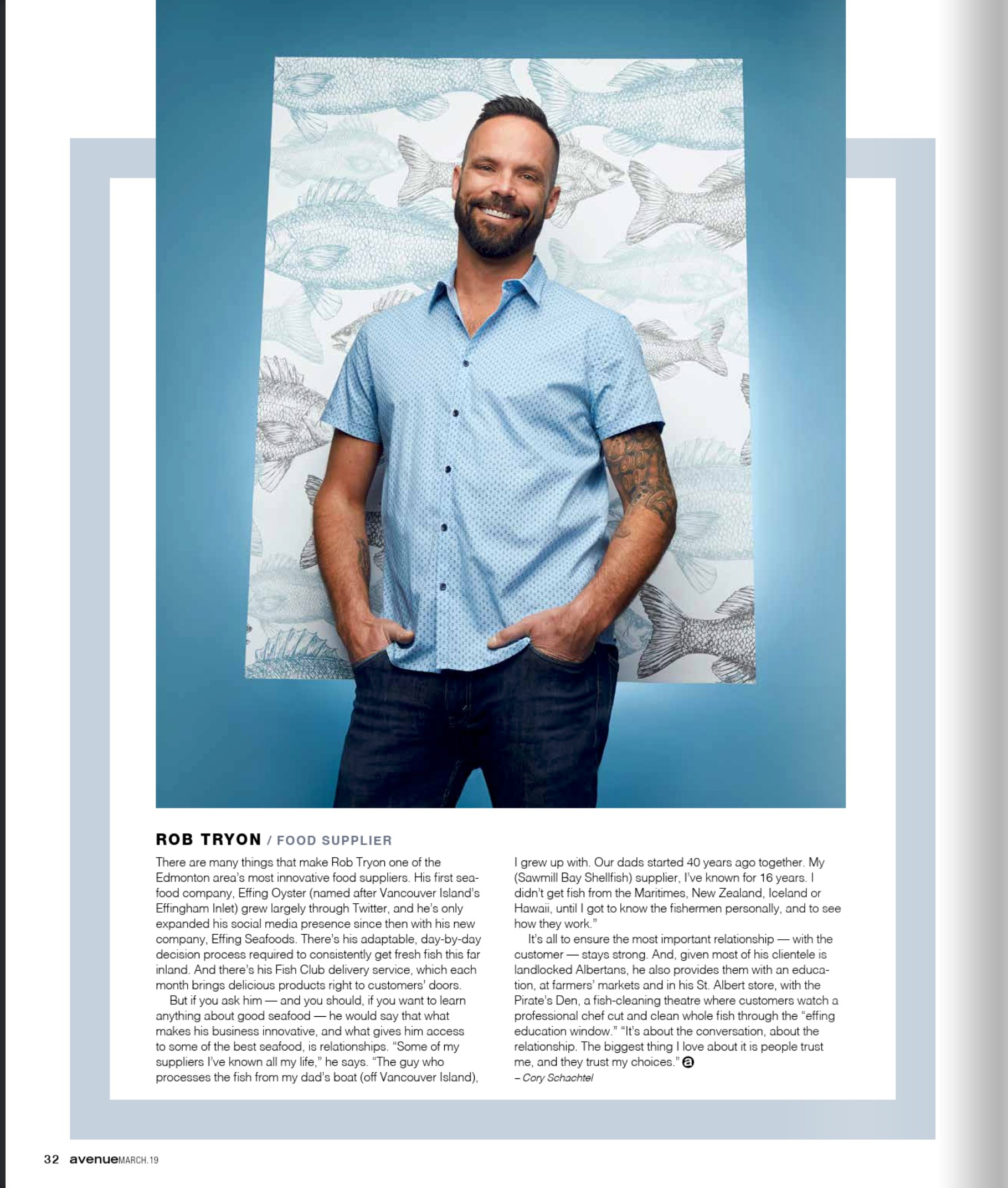 ROB TRYON / FOOD SUPPLIER

There are many things that make Rob Tryon one of the Edmonton area's most innovative food suppliers. His first seafood company, Effing Oyster (named after Vancouver Island's Effingham Inlet) grew largely through Twitter, and he's only expanded his social media presence since then with his new company, Effing Seafoods. There's his adaptable, day-by-day decision process required to consistently get fresh fish this far inland. And there's his Fish Club delivery service, which each month brings delicious products right to customers' doors.

But if you ask him — and you should, if you want to learn anything about good seafood — he would say that what makes his business innovative, and what gives him access to some of the best seafood, is relationships. "Some of my suppliers I've known all my life," he says. "The guy who processes the fish from my dad's boat (off Vancouver Island), I grew up with. Our dads started 40 years ago together. My (Sawmill Bay Shellfish) supplier, I've known for 16 years. I didn't get fish from the Maritimes, New Zealand, Iceland or Hawaii, until I got to know the fishermen personally, and to see how they work."

It's all to ensure the most important relationship — with the customer — stays strong. And, given most of his clientele is landlocked Albertans, he also provides them with an education, at farmers' markets and in his St. Albert store, with the Pirate's Den, a fish-cleaning theatre where customers watch a professional chef cut and clean whole fish through the "effing education window." "It's about the conversation, about the relationship. The biggest thing I love about it is people trust me, and they trust my choices."

– Cory Schachtel

32 avenue MARCH.19